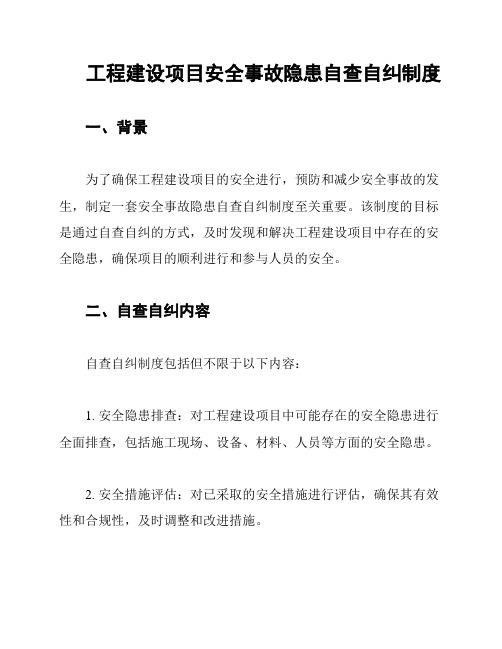 工程建设项目安全事故隐患自查自纠制度

一、背景

为了确保工程建设项目的安全进行，预防和减少安全事故的发生，制定一套安全事故隐患自查自纠制度至关重要。该制度的目标是通过自查自纠的方式，及时发现和解决工程建设项目中存在的安全隐患，确保项目的顺利进行和参与人员的安全。

二、自查自纠内容

自查自纠制度包括但不限于以下内容：

1. 安全隐患排查：对工程建设项目中可能存在的安全隐患进行全面排查，包括施工现场、设备、材料、人员等方面的安全隐患。

2. 安全措施评估：对已采取的安全措施进行评估，确保其有效性和合规性，及时调整和改进措施。